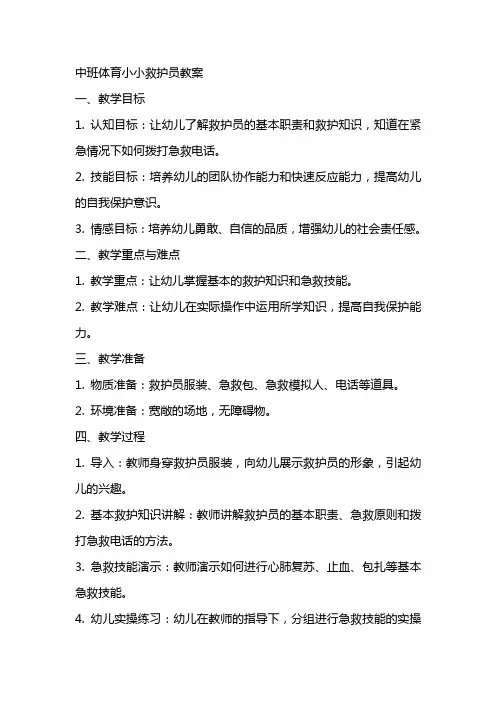 中班体育小小救护员教案

一、教学目标

1. 认知目标：让幼儿了解救护员的基本职责和救护知识，知道在紧急情况下如何拨打急救电话。

2. 技能目标：培养幼儿的团队协作能力和快速反应能力，提高幼儿的自我保护意识。

3. 情感目标：培养幼儿勇敢、自信的品质，增强幼儿的社会责任感。

二、教学重点与难点

1. 教学重点：让幼儿掌握基本的救护知识和急救技能。

2. 教学难点：让幼儿在实际操作中运用所学知识，提高自我保护能力。

三、教学准备

1. 物质准备：救护员服装、急救包、急救模拟人、电话等道具。

2. 环境准备：宽敞的场地，无障碍物。

四、教学过程

1. 导入：教师身穿救护员服装，向幼儿展示救护员的形象，引起幼儿的兴趣。

2. 基本救护知识讲解：教师讲解救护员的基本职责、急救原则和拨打急救电话的方法。

3. 急救技能演示：教师演示如何进行心肺复苏、止血、包扎等基本急救技能。

4. 幼儿实操练习：幼儿在教师的指导下，分组进行急救技能的实操